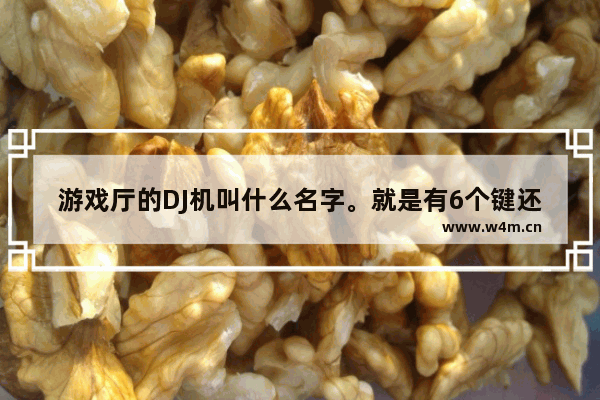 游戏厅的DJ机叫什么名字。就是有6个键还

www.w4m.cn